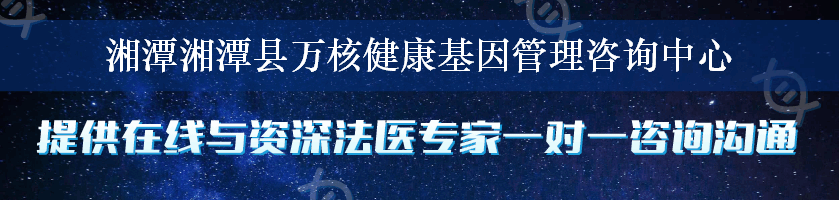 湘潭湘潭县万核健康基因管理咨询中心

提供在线与资深法医专家一对一咨询沟通